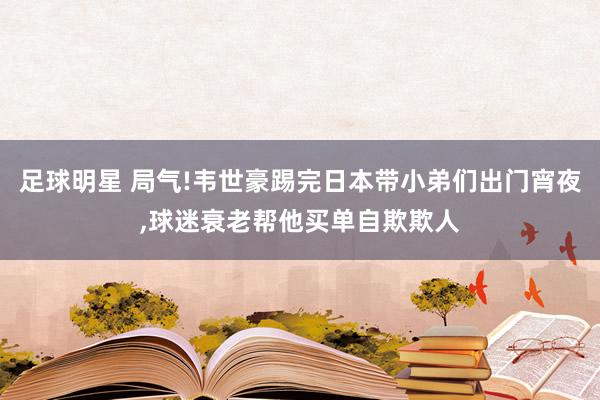 足球明星 局气!韦世豪踢完日本带小弟们出门宵夜,球迷衰老帮他买单自欺欺人